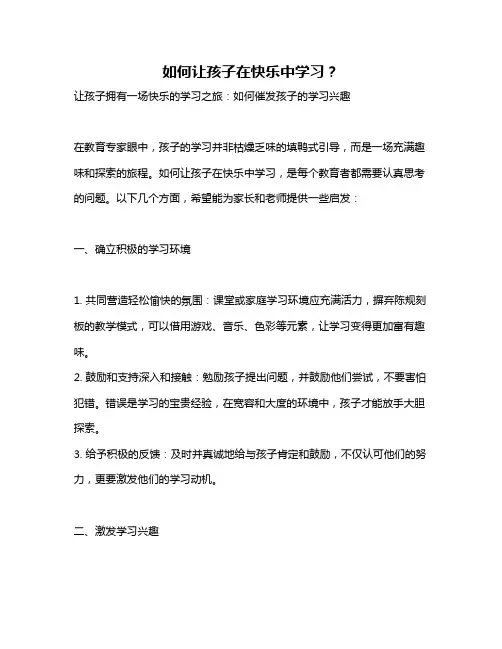 如何让孩子在快乐中学习？

让孩子拥有一场快乐的学习之旅：如何催发孩子的学习兴趣

在教育专家眼中，孩子的学习并非枯燥乏味的填鸭式引导，而是一场充满趣味和探索的旅程。如何让孩子在快乐中学习，是每个教育者都需要认真思考的问题。以下几个方面，希望能为家长和老师提供一些启发：

一、确立积极的学习环境

1. 共同营造轻松愉快的氛围：课堂或家庭学习环境应充满活力，摒弃陈规刻板的教学模式，可以借用游戏、音乐、色彩等元素，让学习变得更加富有趣味。
2. 鼓励和支持深入和接触：勉励孩子提出问题，并鼓励他们尝试，不要害怕犯错。错误是学习的宝贵经验，在宽容和大度的环境中，孩子才能放手大胆探索。
3. 给予积极的反馈：及时并真诚地给与孩子肯定和鼓励，不仅认可他们的努力，更要激发他们的学习动机。

二、激发学习兴趣